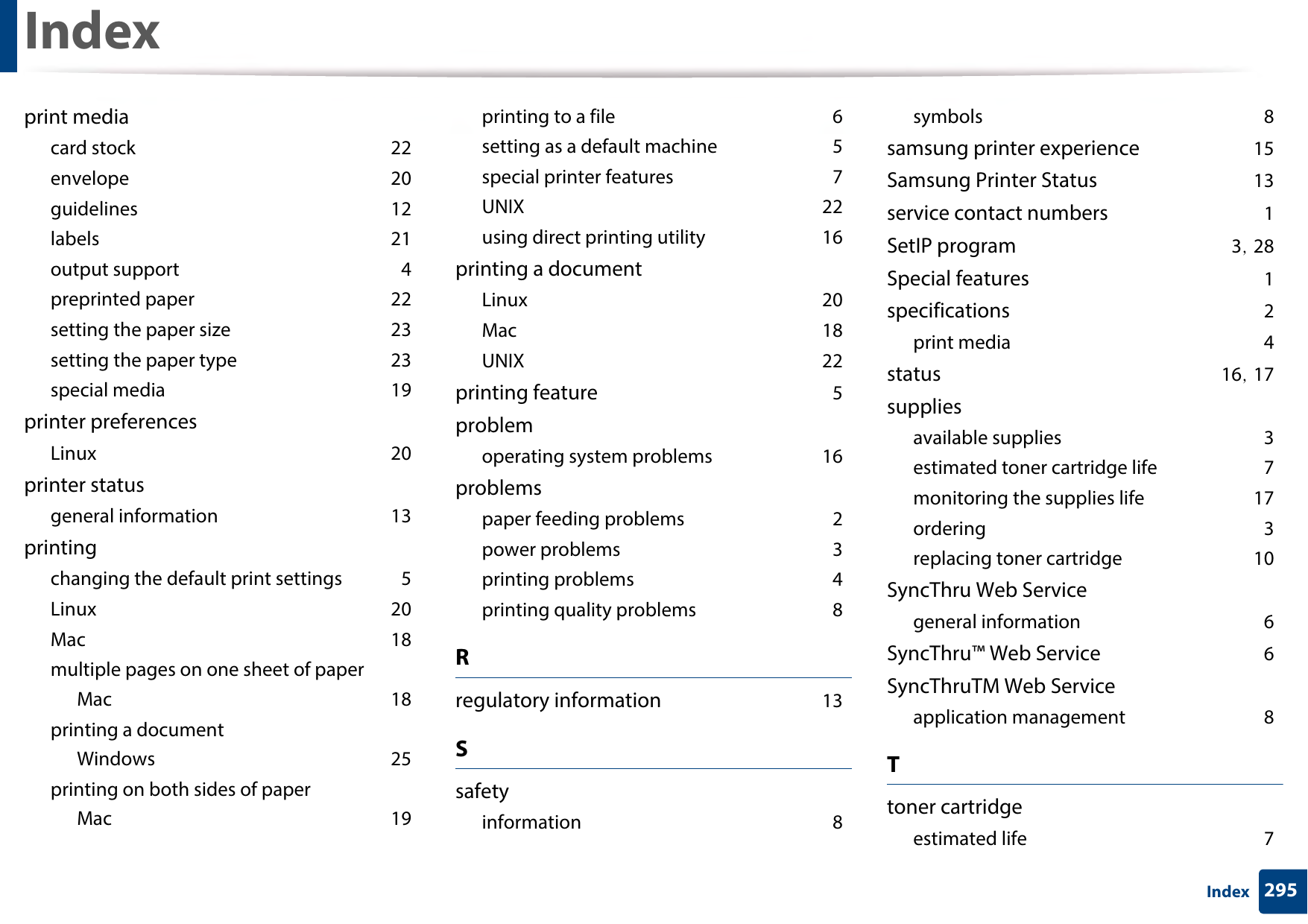 Index

print media
card stock 22
envelope 20
guidelines 12
labels 21
output support 4
preprinted paper 22
setting the paper size 23
setting the paper type 23
special media 19
printer preferences
Linux 20
printer status
general information 13
printing
changing the default print settings 5
Linux 20
Mac 18
multiple pages on one sheet of paper
Mac 18
printing a document
Windows 25
printing on both sides of paper
Mac 19

printing to a file 6
setting as a default machine 5
special printer features 7
UNIX 22
using direct printing utility 16
printing a document
Linux 20
Mac 18
UNIX 22
printing feature 5
problem
operating system problems 16
problems
paper feeding problems 2
power problems 3
printing problems 4
printing quality problems 8

R

regulatory information 13

S

safety
information 8

symbols 8
samsung printer experience 15
Samsung Printer Status 13
service contact numbers 1
SetIP program 3, 28
Special features 1
specifications 2
print media 4
status 16, 17
supplies
available supplies 3
estimated toner cartridge life 7
monitoring the supplies life 17
ordering 3
replacing toner cartridge 10
SyncThru Web Service
general information 6
SyncThru™ Web Service 6
SyncThruTM Web Service
application management 8

T

toner cartridge
estimated life 7

Index 295